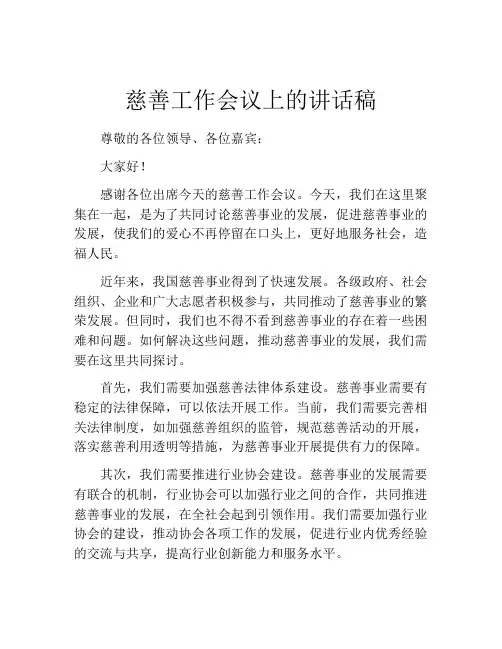 慈善工作会议上的讲话稿

尊敬的各位领导、各位嘉宾：

大家好！

感谢各位出席今天的慈善工作会议。今天，我们在这里聚集在一起，是为了共同讨论慈善事业的发展，促进慈善事业的发展，使我们的爱心不再停留在口头上，更好地服务社会，造福人民。

近年来，我国慈善事业得到了快速发展。各级政府、社会组织、企业和广大志愿者积极参与，共同推动了慈善事业的繁荣发展。但同时，我们也不得不看到慈善事业的存在着一些困难和问题。如何解决这些问题，推动慈善事业的发展，我们需要在这里共同探讨。

首先，我们需要加强慈善法律体系建设。慈善事业需要有稳定的法律保障，可以依法开展工作。当前，我们需要完善相关法律制度，如加强慈善组织的监管，规范慈善活动的开展，落实慈善利用透明等措施，为慈善事业开展提供有力的保障。

其次，我们需要推进行业协会建设。慈善事业的发展需要有联合的机制，行业协会可以加强行业之间的合作，共同推进慈善事业的发展，在全社会起到引领作用。我们需要加强行业协会的建设，推动协会各项工作的发展，促进行业内优秀经验的交流与共享，提高行业创新能力和服务水平。